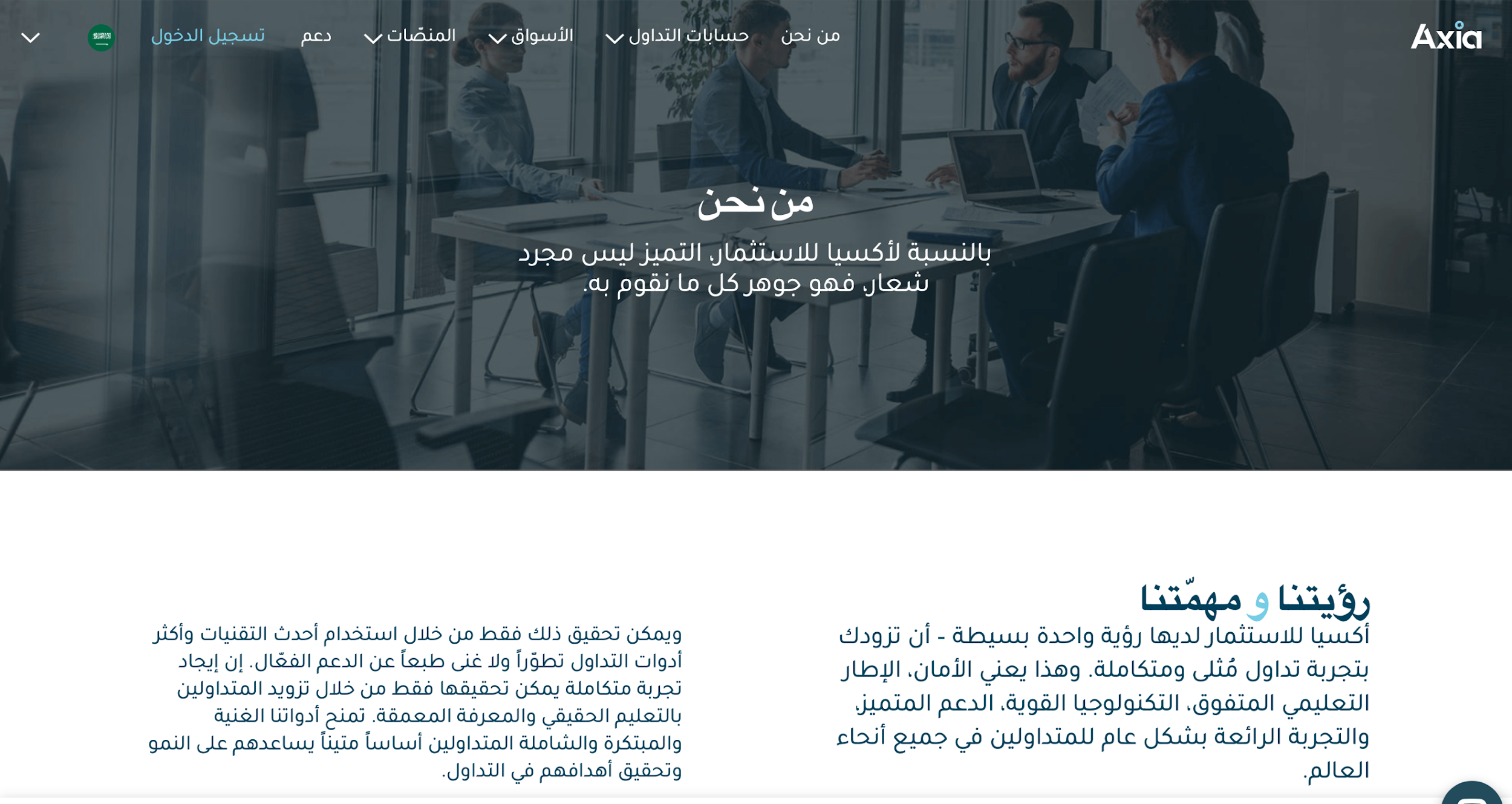 Axia

من نحن
حسابات التداول
الأسواق
المنصّات
دعم
تسجيل الدخول

من نحن

بالنسبة لأكسيا للاستثمار، التميز ليس مجرد شعار، فهو جوهر كل ما نقوم به.

رؤيتنا و مهمّتنا

أكسيا للاستثمار لديها رؤية واحدة بسيطة - أن تزودك بتجربة تداول مُثلى ومتكاملة. وهذا يعني الأمان، الإطار التعليمي المتفوق، التكنولوجيا القوية، الدعم المتميز، والتجربة الرائعة بشكل عام للمتداولين في جميع أنحاء العالم.

ويمكن تحقيق ذلك فقط من خلال استخدام أحدث التقنيات وأكثر أدوات التداول تطوّراً ولا غنى طبعاً عن الدعم الفعّال. إن إيجاد تجربة متكاملة يمكن تحقيقها فقط من خلال تزويد المتداولين بالتعليم الحقيقي والمعرفة المعمقة. تمنح أدواتنا الغنية والمبتكرة والشاملة المتداولين أساساً متيناً يساعدهم على النمو وتحقيق أهدافهم في التداول.